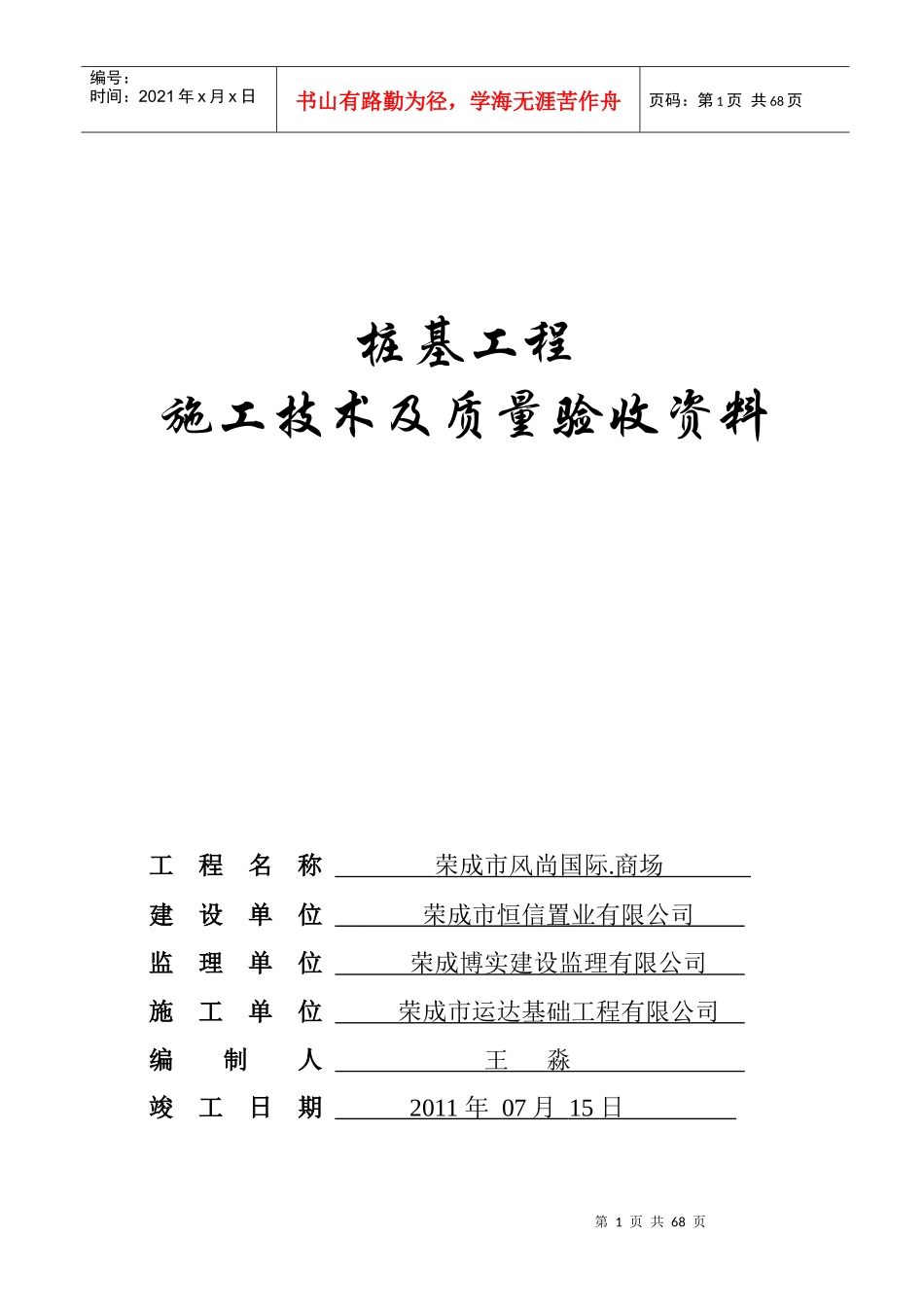 编号：
时间：2021 年 x 月 x 日

书山有路勤为径，学海无涯苦作舟

页码：第 1 页 共 68 页

桩基工程
施工技术及质量验收资料

工 程 名 称 荣成市风尚国际.商场
建 设 单 位 荣成市恒信置业有限公司
监 理 单 位 荣成博实建设监理有限公司
施 工 单 位 荣成市运达基础工程有限公司
编 制 人 王 淼
竣 工 日 期 2011 年 07 月 15 日

第 1 页 共 68 页